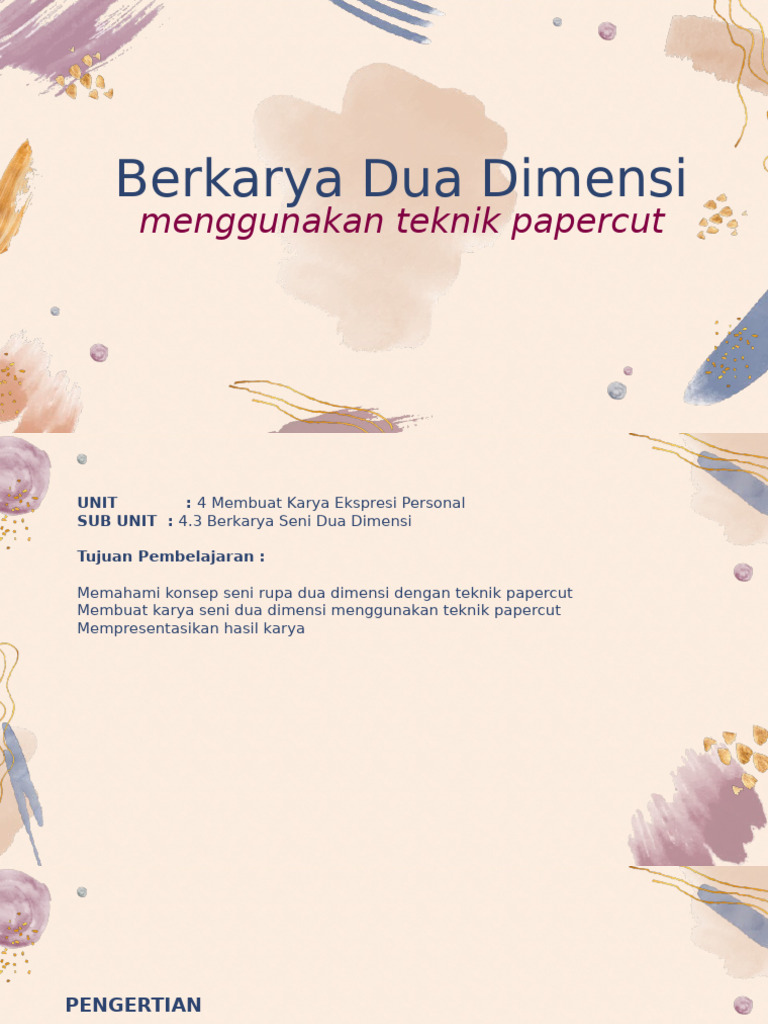 Berkarya Dua Dimensi
menggunakan teknik papercut

UNIT : 4 Membuat Karya Ekspresi Personal
SUB UNIT : 4.3 Berkarya Seni Dua Dimensi

Tujuan Pembelajaran :

Memahami konsep seni rupa dua dimensi dengan teknik papercut
Membuat karya seni dua dimensi menggunakan teknik papercut
Mempresentasikan hasil karya

PENGERTIAN